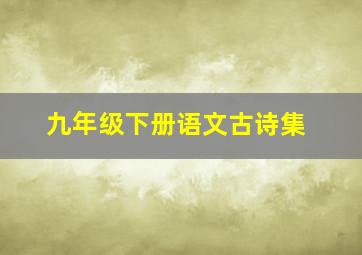 九年级下册语文古诗集